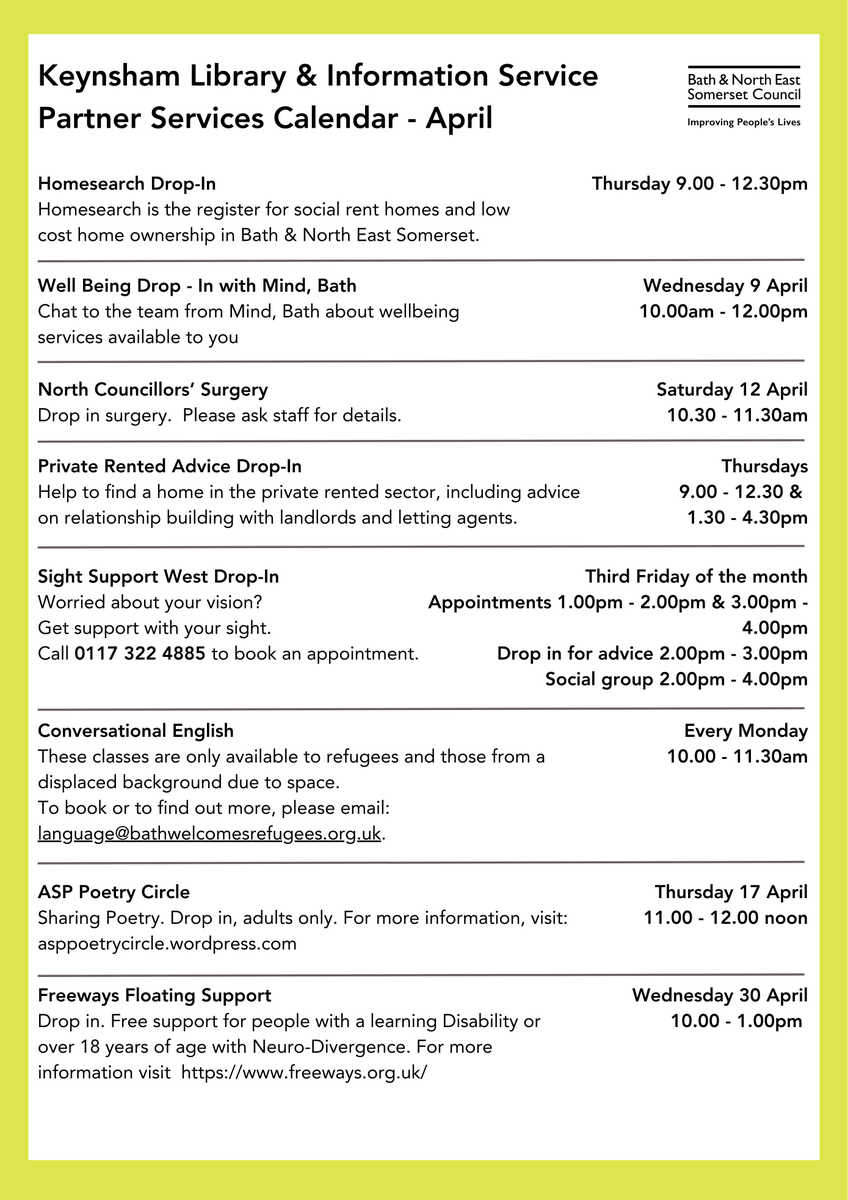 Keynsham Library & Information Service
Partner Services Calendar - April

Bath & North East Somerset Council
Improving People's Lives

Homesearch Drop-In
Homesearch is the register for social rent homes and low cost home ownership in Bath & North East Somerset.
Thursday 9.00 - 12.30pm

Well Being Drop - In with Mind, Bath
Chat to the team from Mind, Bath about wellbeing services available to you
Wednesday 9 April
10.00am - 12.00pm

North Councillors' Surgery
Drop in surgery. Please ask staff for details.
Saturday 12 April
10.30 - 11.30am

Private Rented Advice Drop-In
Help to find a home in the private rented sector, including advice on relationship building with landlords and letting agents.
Thursdays
9.00 - 12.30 &
1.30 - 4.30pm

Sight Support West Drop-In
Worried about your vision?
Get support with your sight.
Call 0117 322 4885 to book an appointment.
Third Friday of the month
Appointments 1.00pm - 2.00pm & 3.00pm - 4.00pm
Drop in for advice 2.00pm - 3.00pm
Social group 2.00pm - 4.00pm

Conversational English
These classes are only available to refugees and those from a displaced background due to space.
To book or to find out more, please email: language@bathwelcomesrefugees.org.uk.
Every Monday
10.00 - 11.30am

ASP Poetry Circle
Sharing Poetry. Drop in, adults only. For more information, visit: asppoetrycircle.wordpress.com
Thursday 17 April
11.00 - 12.00 noon

Freeways Floating Support
Drop in. Free support for people with a learning Disability or over 18 years of age with Neuro-Divergence. For more information visit https://www.freeways.org.uk/
Wednesday 30 April
10.00 - 1.00pm